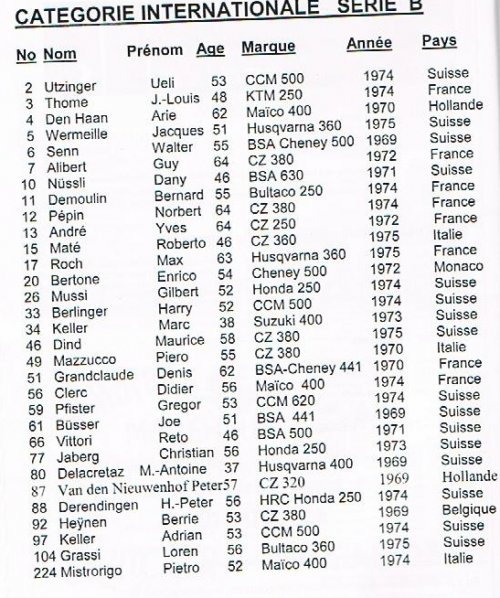 CATEGORIE INTERNATIONALE SERIE B

| No | Nom | Prénom | Age | Marque | Année | Pays |
|---|---|---|---|---|---|---|
| 2 | Utzinger | Ueli | 53 | CCM 500 | 1974 | Suisse |
| 3 | Thome | J.-Louis | 48 | KTM 250 | 1974 | France |
| 4 | Den Haan | Arie | 62 | Maïco 400 | 1970 | Hollande |
| 5 | Wermeille | Jacques | 51 | Husqvarna 360 | 1975 | Suisse |
| 6 | Senn | Walter | 55 | BSA Cheney 500 | 1969 | Suisse |
| 7 | Alibert | Guy | 64 | CZ 380 | 1972 | France |
| 10 | Nüssli | Dany | 46 | BSA 630 | 1971 | Suisse |
| 11 | Demoulin | Bernard | 55 | Bultaco 250 | 1974 | France |
| 12 | Pépin | Norbert | 64 | CZ 380 | 1974 | France |
| 13 | André | Yves | 64 | CZ 250 | 1972 | France |
| 15 | Maté | Roberto | 46 | CZ 360 | 1975 | Italie |
| 17 | Roch | Max | 63 | Husqvarna 360 | 1975 | France |
| 20 | Bertone | Enrico | 54 | Cheney 500 | 1972 | Monaco |
| 26 | Mussi | Gilbert | 52 | Honda 250 | 1974 | Suisse |
| 33 | Berlinger | Harry | 52 | CCM 500 | 1974 | Suisse |
| 34 | Keller | Marc | 38 | Suzuki 400 | 1973 | Suisse |
| 46 | Dind | Maurice | 58 | CZ 380 | 1975 | Suisse |
| 49 | Mazzucco | Piero | 55 | CZ 380 | 1970 | Italie |
| 51 | Grandclaude | Denis | 62 | BSA-Cheney 441 | 1970 | France |
| 56 | Clerc | Didier | 56 | Maïco 400 | 1974 | France |
| 59 | Pfister | Gregor | 53 | CCM 620 | 1974 | Suisse |
| 61 | Büsser | Joe | 51 | BSA 441 | 1969 | Suisse |
| 66 | Vittori | Reto | 46 | BSA 500 | 1971 | Suisse |
| 77 | Jaberg | Christian | 56 | Honda 250 | 1973 | Suisse |
| 80 | Delacretaz | M.-Antoine | 37 | Husqvarna 400 | 1969 | Suisse |
| 87 | Van den Nieuwenhof | Peter | 57 | CZ 320 | 1969 | Hollande |
| 88 | Derendingen | H.-Peter | 56 | HRC Honda 250 | 1974 | Suisse |
| 92 | Heÿnen | Berrie | 53 | CZ 380 | 1969 | Belgique |
| 97 | Keller | Adrian | 53 | CCM 500 | 1974 | Suisse |
| 104 | Grassi | Loren | 56 | Bultaco 360 | 1975 | Suisse |
| 224 | Mistrorigo | Pietro | 52 | Maïco 400 | 1974 | Italie |